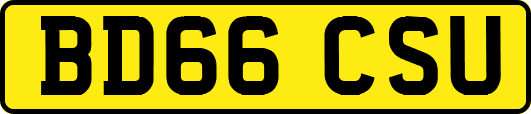 BD66 CSU